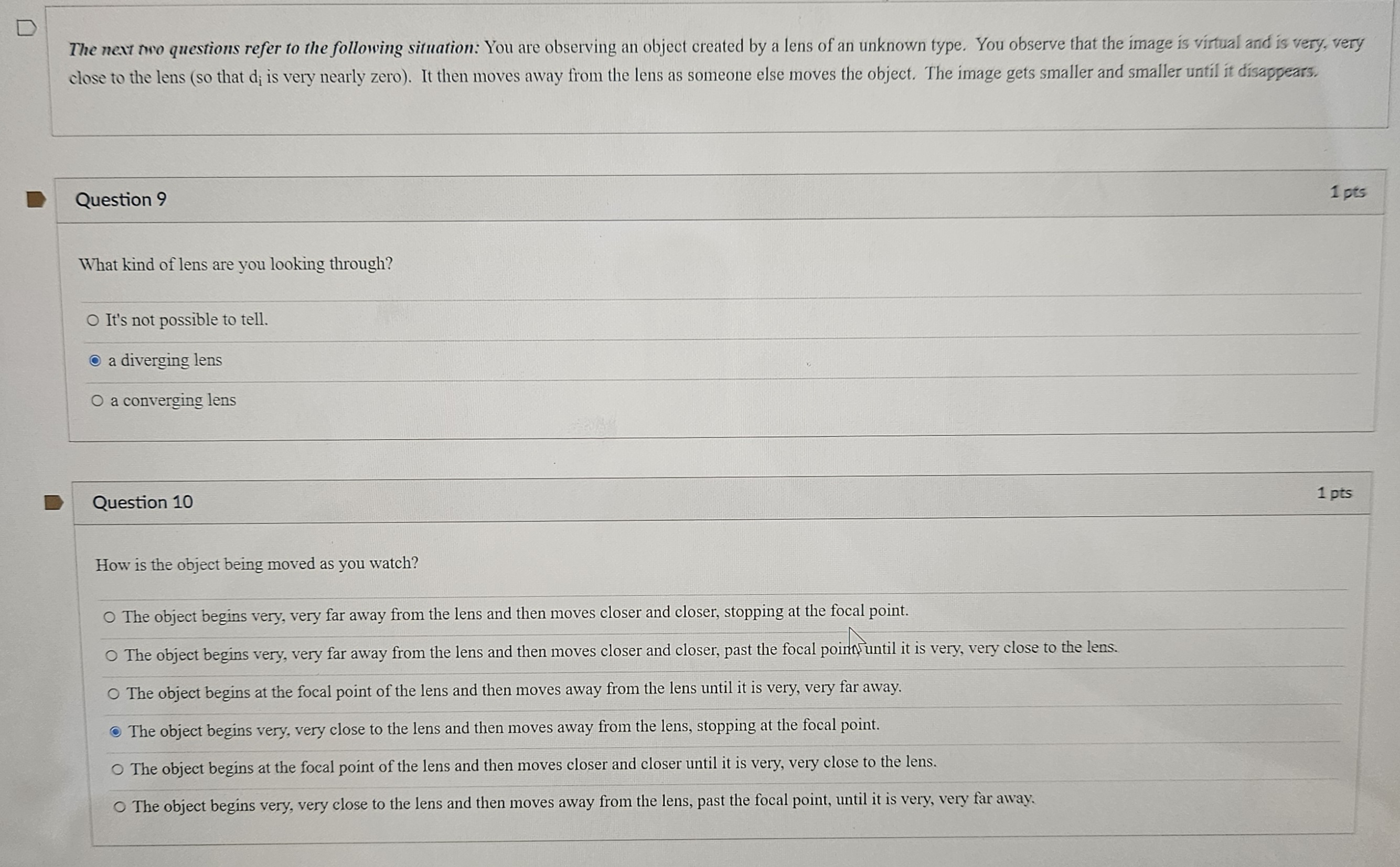 The next two questions refer to the following situation: You are observing an object created by a lens of an unknown type. You observe that the image is virtual and is very, very close to the lens (so that $d_i$ is very nearly zero). It then moves away from the lens as someone else moves the object. The image gets smaller and smaller until it disappears.

Question 9

1 pts

What kind of lens are you looking through?

It's not possible to tell.

a diverging lens

a converging lens

Question 10

1 pts

How is the object being moved as you watch?

The object begins very, very far away from the lens and then moves closer and closer, stopping at the focal point.

The object begins very, very far away from the lens and then moves closer and closer, past the focal point, until it is very, very close to the lens.

The object begins at the focal point of the lens and then moves away from the lens until it is very, very far away.

The object begins very, very close to the lens and then moves away from the lens, stopping at the focal point.

The object begins at the focal point of the lens and then moves closer and closer until it is very, very close to the lens.

The object begins very, very close to the lens and then moves away from the lens, past the focal point, until it is very, very far away.